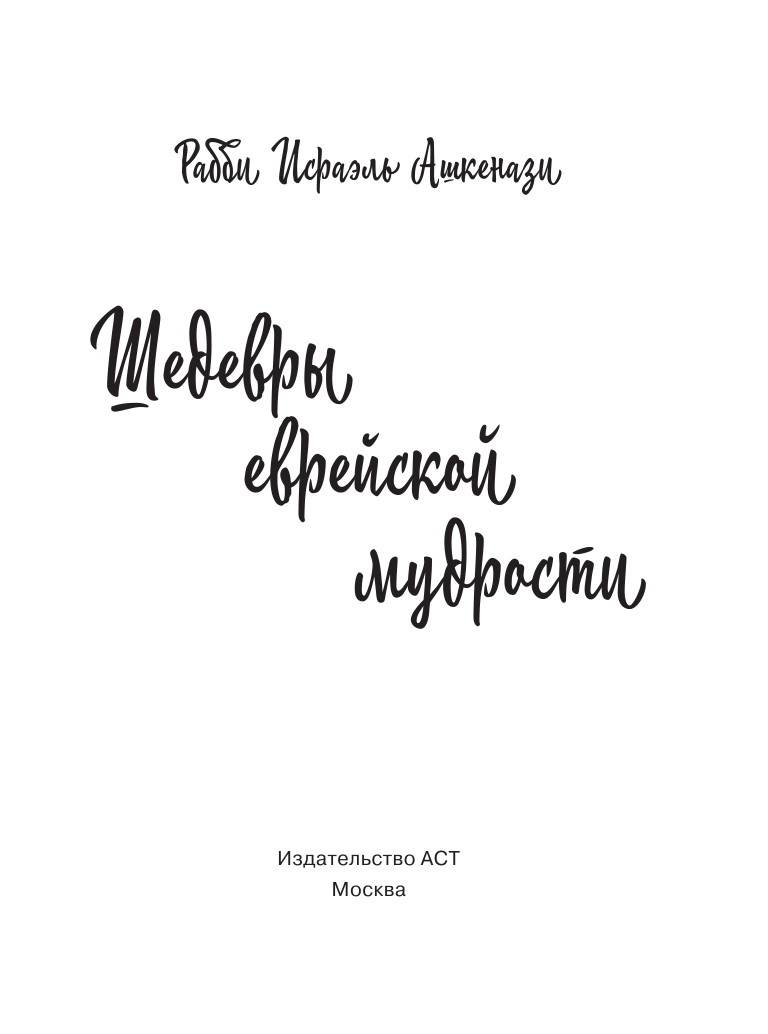 Рабби Исраэль Ашкенази

Шедевры еврейской мудрости

Издательство АСТ
Москва